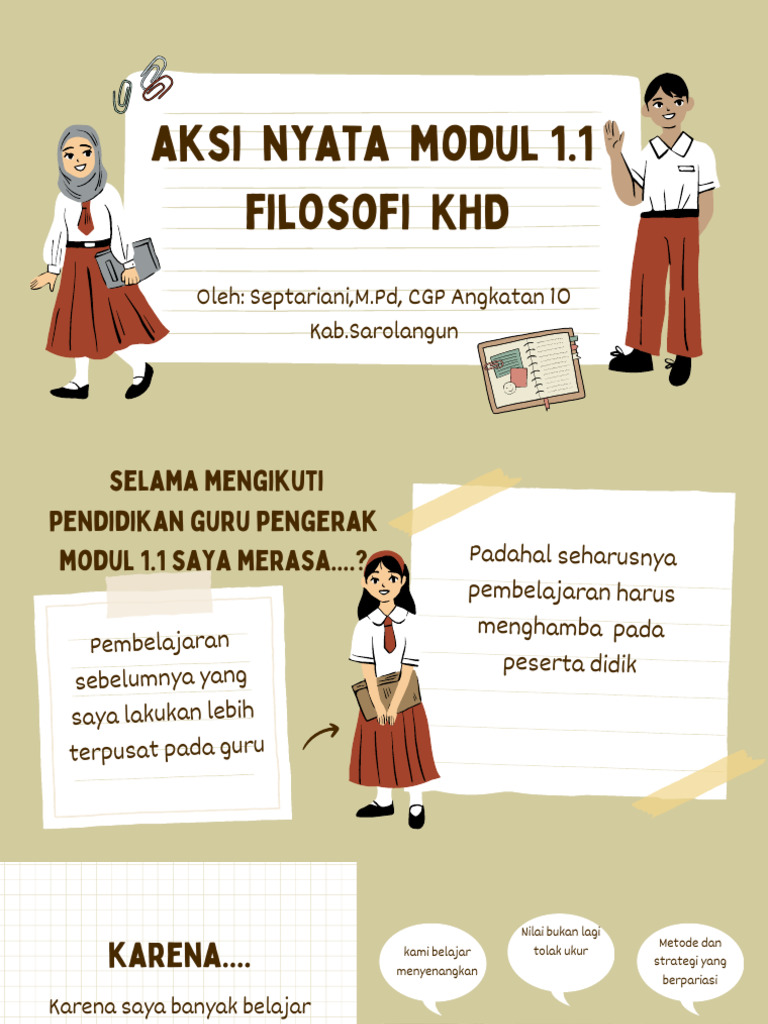 AKSI NYATA MODUL 1.1 FILOSOFI KHD

Oleh: Septariani,M.Pd, CGP Angkatan 10 Kab.Sarolangun

SELAMA MENGIKUTI PENDIDIKAN GURU PENGERAK MODUL 1.1 SAYA MERASA....?

Pembelajaran sebelumnya yang saya lakukan lebih terpusat pada guru

Padahal seharusnya pembelajaran harus menghamba pada peserta didik

KARENA....

Karena saya banyak belajar

kami belajar menyenangkan

Nilai bukan lagi tolak ukur

Metode dan strategi yang berpariasi